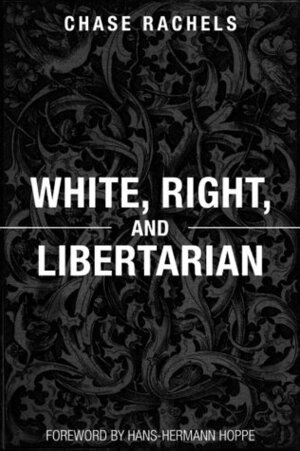 CHASE RACHELS

WHITE, RIGHT,
AND
LIBERTARIAN

FOREWORD BY HANS-HERMANN HOPPE